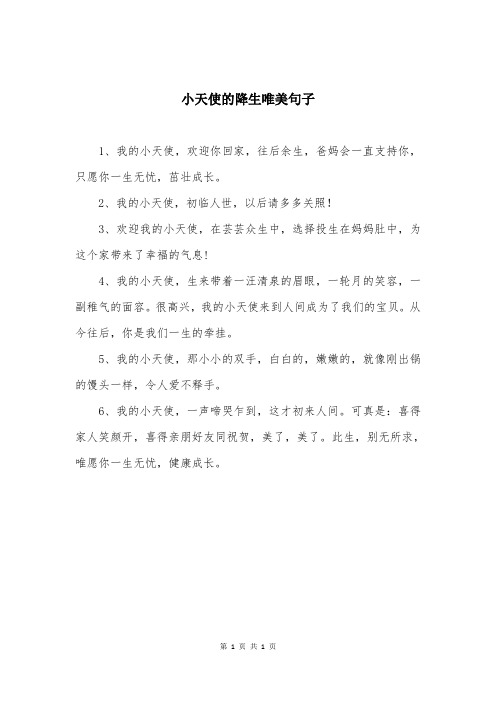 小天使的降生唯美句子

1、我的小天使，欢迎你回家，往后余生，爸妈会一直支持你，只愿你一生无忧，茁壮成长。

2、我的小天使，初临人世，以后请多多关照！

3、欢迎我的小天使，在芸芸众生中，选择投生在妈妈肚中，为这个家带来了幸福的气息！

4、我的小天使，生来带着一汪清泉的眉眼，一轮月的笑容，一副稚气的面容。很高兴，我的小天使来到人间成为了我们的宝贝。从今往后，你是我们一生的牵挂。

5、我的小天使，那小小的双手，白白的，嫩嫩的，就像刚出锅的馒头一样，令人爱不释手。

6、我的小天使，一声啼哭乍到，这才初来人间。可真是：喜得家人笑颜开，喜得亲朋好友同祝贺，美了，美了。此生，别无所求，唯愿你一生无忧，健康成长。

第 1 页 共 1 页